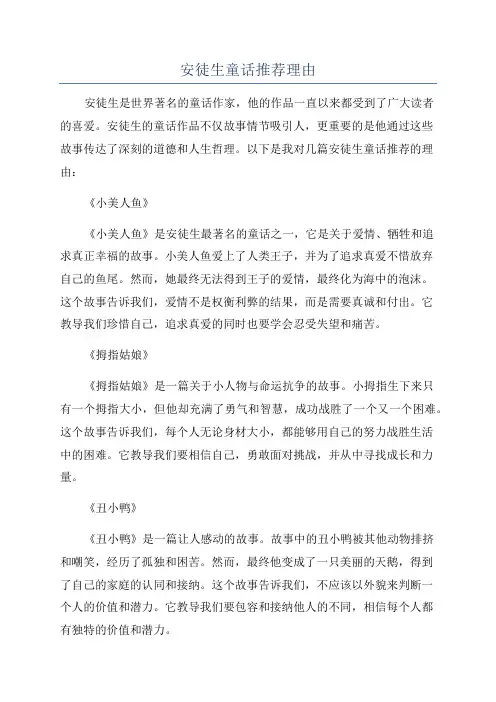 安徒生童话推荐理由

安徒生是世界著名的童话作家，他的作品一直以来都受到了广大读者的喜爱。安徒生的童话作品不仅故事情节吸引人，更重要的是他通过这些故事传达了深刻的道德和人生哲理。以下是我对几篇安徒生童话推荐的理由：

《小美人鱼》

《小美人鱼》是安徒生最著名的童话之一，它是关于爱情、牺牲和追求真正幸福的故事。小美人鱼爱上了人类王子，并为了追求真爱不惜放弃自己的鱼尾。然而，她最终无法得到王子的爱情，最终化为海中的泡沫。这个故事告诉我们，爱情不是权衡利弊的结果，而是需要真诚和付出。它教导我们珍惜自己，追求真爱的同时也要学会忍受失望和痛苦。

《拇指姑娘》

《拇指姑娘》是一篇关于小人物与命运抗争的故事。小拇指生下来只有一个拇指大小，但他却充满了勇气和智慧，成功战胜了一个又一个困难。这个故事告诉我们，每个人无论身材大小，都能够用自己的努力战胜生活中的困难。它教导我们要相信自己，勇敢面对挑战，并从中寻找成长和力量。

《丑小鸭》

《丑小鸭》是一篇让人感动的故事。故事中的丑小鸭被其他动物排挤和嘲笑，经历了孤独和困苦。然而，最终他变成了一只美丽的天鹅，得到了自己的家庭的认同和接纳。这个故事告诉我们，不应该以外貌来判断一个人的价值和潜力。它教导我们要包容和接纳他人的不同，相信每个人都有独特的价值和潜力。